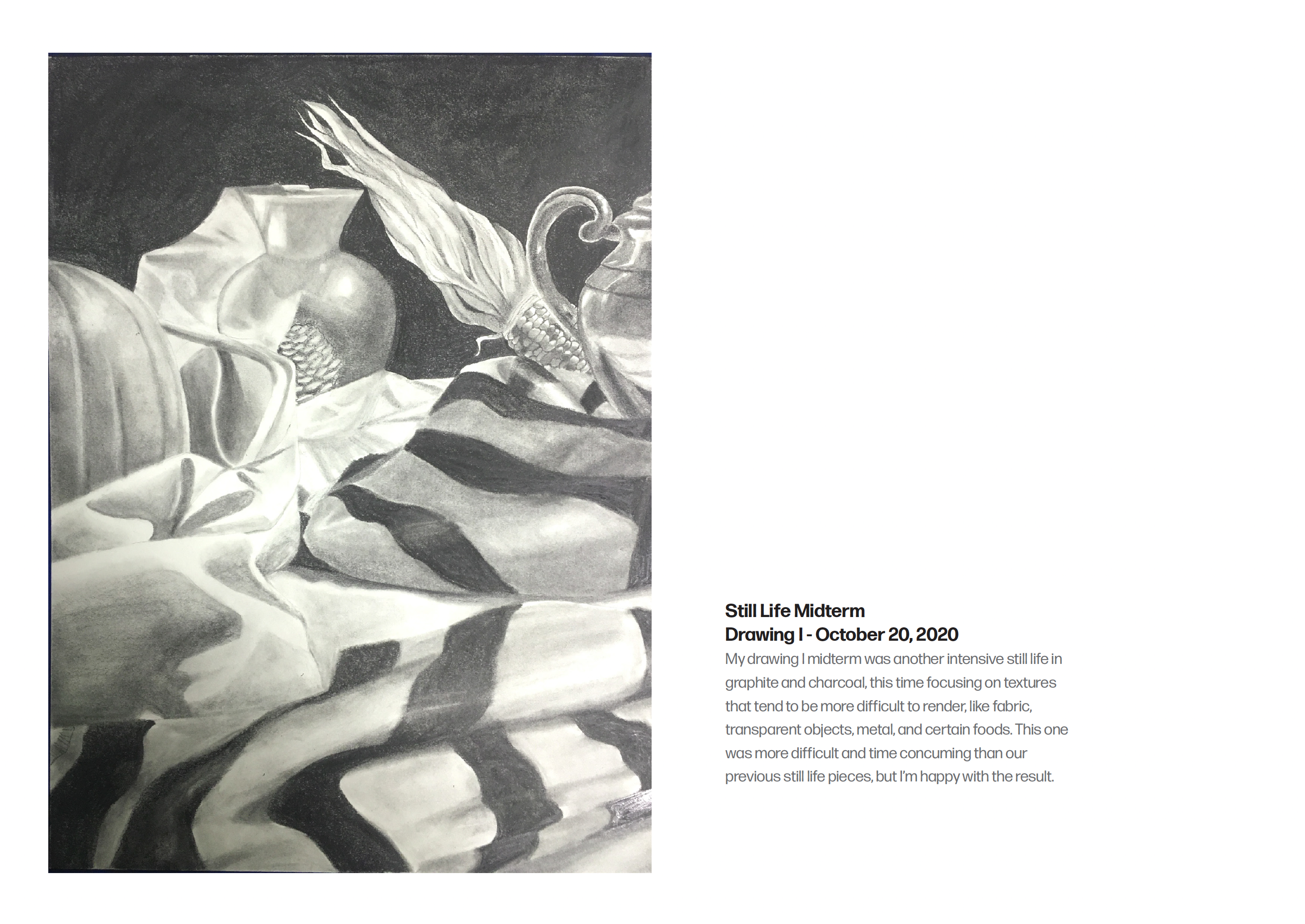 Still Life Midterm
Drawing I - October 20, 2020

My drawing I midterm was another intensive still life in graphite and charcoal, this time focusing on textures that tend to be more difficult to render, like fabric, transparent objects, metal, and certain foods. This one was more difficult and time concuming than our previous still life pieces, but I'm happy with the result.